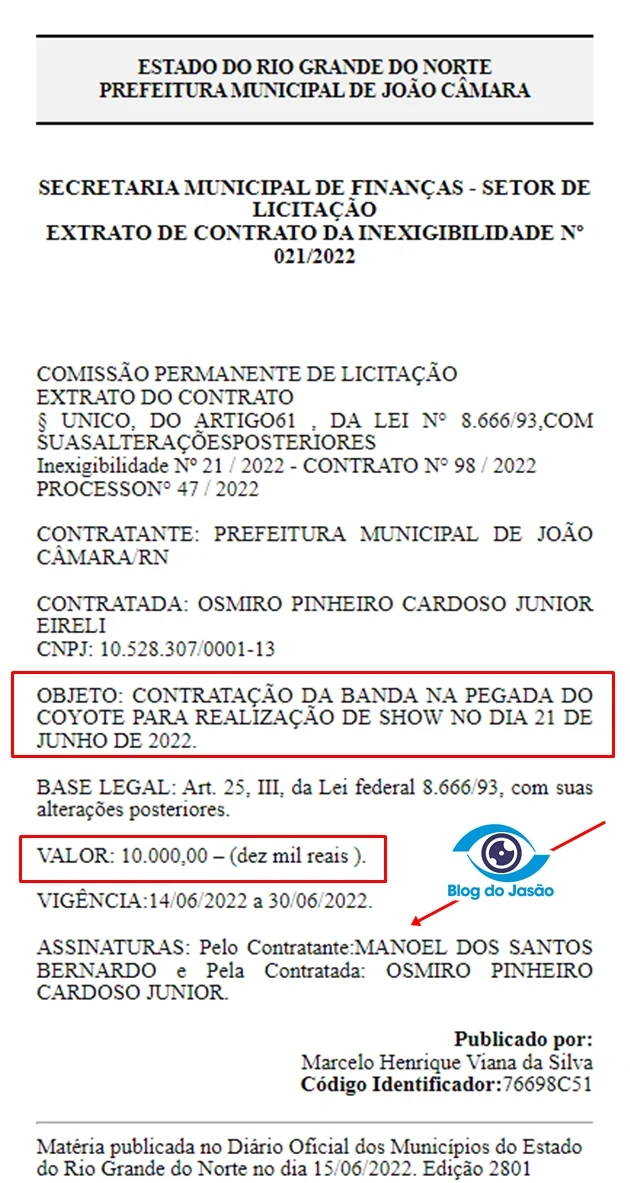 ESTADO DO RIO GRANDE DO NORTE
PREFEITURA MUNICIPAL DE JOÃO CÂMARA

SECRETARIA MUNICIPAL DE FINANÇAS - SETOR DE LICITAÇÃO
EXTRATO DE CONTRATO DA INEXIGIBILIDADE N° 021/2022

COMISSÃO PERMANENTE DE LICITAÇÃO
EXTRATO DO CONTRATO
§ UNICO, DO ARTIGO61 , DA LEI N° 8.666/93,COM SUASALTERAÇÕESPOSTERIORES
Inexigibilidade N° 21 / 2022 - CONTRATO N° 98 / 2022
PROCESSON° 47 / 2022

CONTRATANTE: PREFEITURA MUNICIPAL DE JOÃO CÂMARA/RN

CONTRATADA: OSMIRO PINHEIRO CARDOSO JUNIOR EIRELI
CNPJ: 10.528.307/0001-13

OBJETO: CONTRATAÇÃO DA BANDA NA PEGADA DO COYOTE PARA REALIZAÇÃO DE SHOW NO DIA 21 DE JUNHO DE 2022.

BASE LEGAL: Art. 25, III, da Lei federal 8.666/93, com suas alterações posteriores.

VALOR: 10.000,00 – (dez mil reais ).

Blog do Jasão

VIGÊNCIA:14/06/2022 a 30/06/2022.

ASSINATURAS: Pelo Contratante:MANOEL DOS SANTOS BERNARDO e Pela Contratada: OSMIRO PINHEIRO CARDOSO JUNIOR.

Publicado por:
Marcelo Henrique Viana da Silva
Código Identificador:76698C51

Matéria publicada no Diário Oficial dos Municípios do Estado do Rio Grande do Norte no dia 15/06/2022. Edição 2801